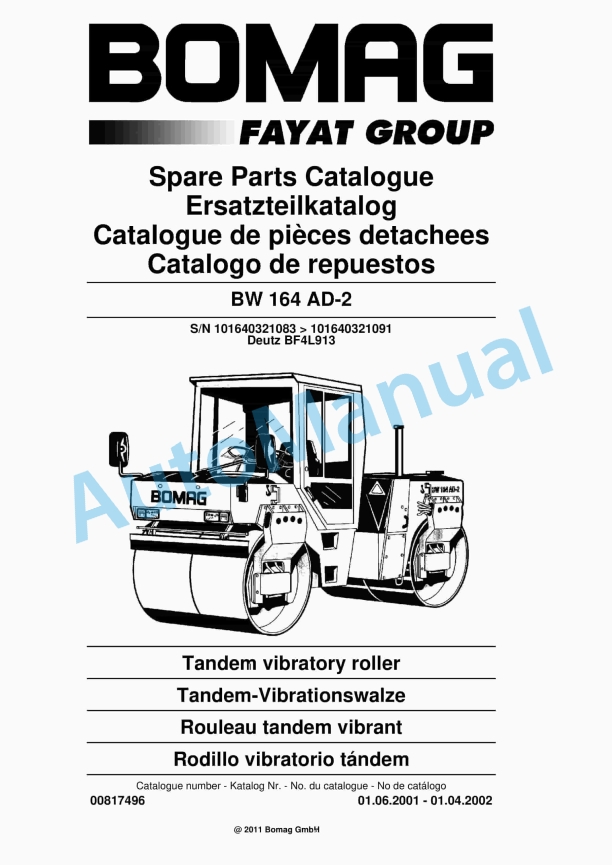 BOMAG

FAYAT GROUP

Spare Parts Catalogue
Ersatzteilkatalog
Catalogue de pièces detachees
Catalogo de repuestos

BW 164 AD-2

S/N 101640321083 > 101640321091
Deutz BF4L913

AutoManual

BOMAG

BW 164 AD-2

Tandem vibratory roller

Tandem-Vibrationswalze

Rouleau tandem vibrant

Rodillo vibratorio tándem

Catalogue number - Katalog Nr. - No. du catalogue - No de catálogo

00817496

01.06.2001 - 01.04.2002

@ 2011 Bomag GmbH